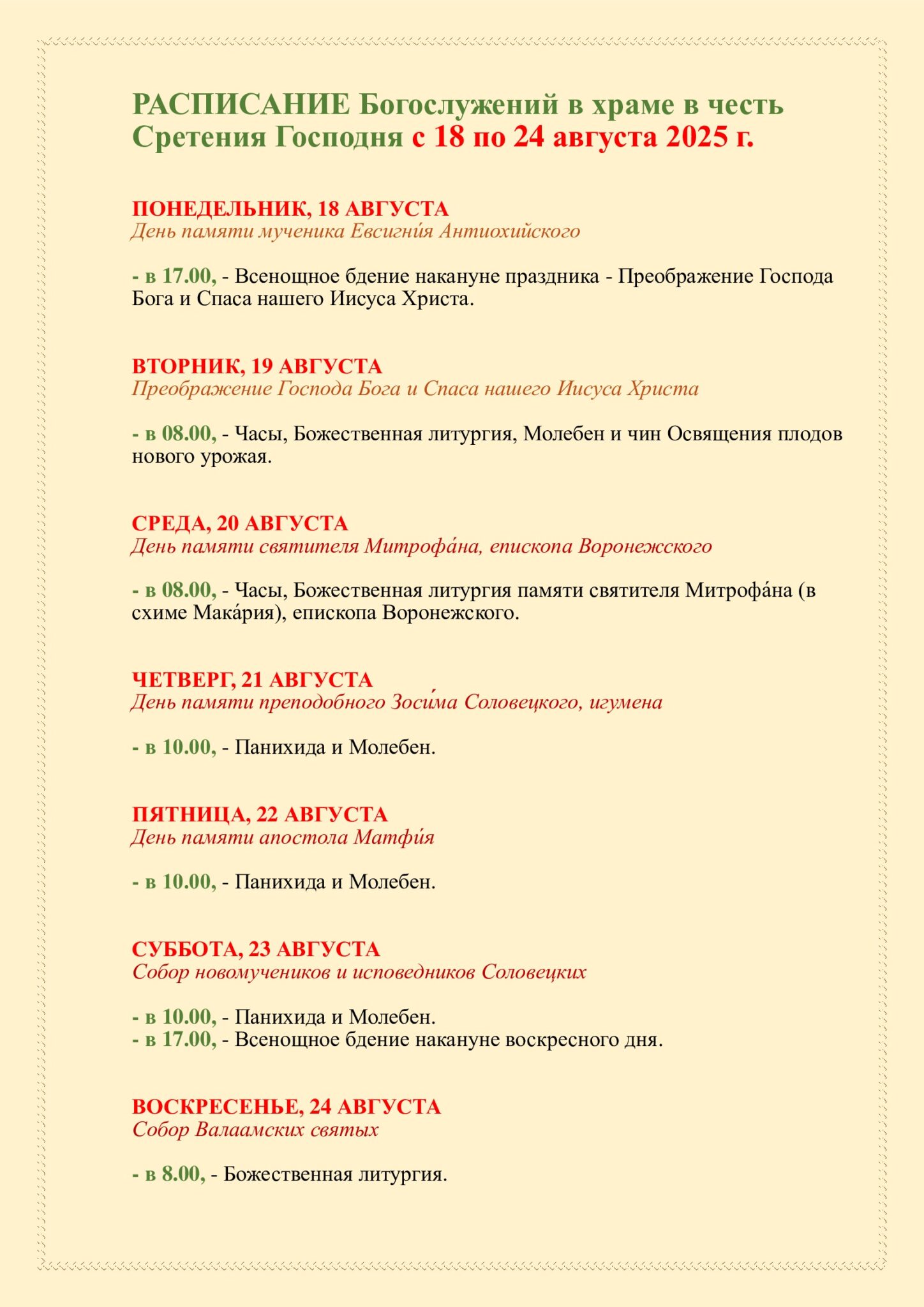 РАСПИСАНИЕ Богослужений в храме в честь Сретения Господня с 18 по 24 августа 2025 г.

ПОНЕДЕЛЬНИК, 18 АВГУСТА
День памяти мученика Евсигни́я Антиохийского

- в 17.00, - Всенощное бдение накануне праздника - Преображение Господа Бога и Спаса нашего Иисуса Христа.

ВТОРНИК, 19 АВГУСТА
Преображение Господа Бога и Спаса нашего Иисуса Христа

- в 08.00, - Часы, Божественная литургия, Молебен и чин Освящения плодов нового урожая.

СРЕДА, 20 АВГУСТА
День памяти святителя Митрофа́на, епископа Воронежского

- в 08.00, - Часы, Божественная литургия памяти святителя Митрофа́на (в схиме Мака́рия), епископа Воронежского.

ЧЕТВЕРГ, 21 АВГУСТА
День памяти преподобного Зоси́ма Соловецкого, игумена

- в 10.00, - Панихида и Молебен.

ПЯТНИЦА, 22 АВГУСТА
День памяти апостола Матфи́я

- в 10.00, - Панихида и Молебен.

СУББОТА, 23 АВГУСТА
Собор новомучеников и исповедников Соловецких

- в 10.00, - Панихида и Молебен.
- в 17.00, - Всенощное бдение накануне воскресного дня.

ВОСКРЕСЕНЬЕ, 24 АВГУСТА
Собор Валаамских святых

- в 8.00, - Божественная литургия.